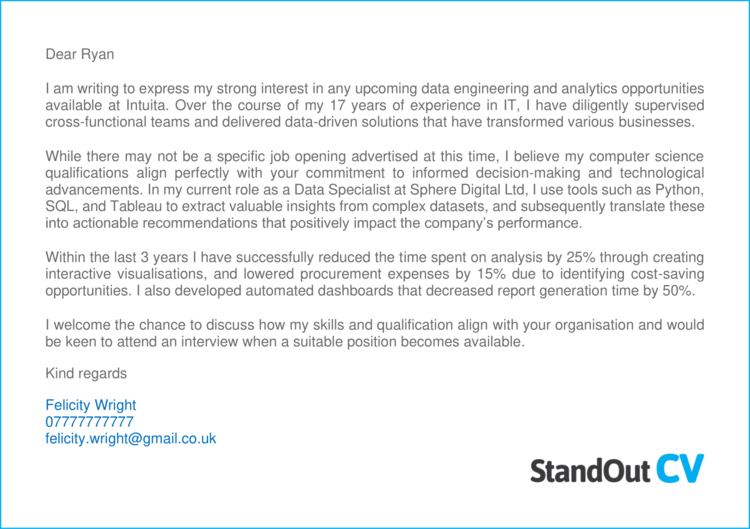 Dear Ryan

I am writing to express my strong interest in any upcoming data engineering and analytics opportunities available at Intuita. Over the course of my 17 years of experience in IT, I have diligently supervised cross-functional teams and delivered data-driven solutions that have transformed various businesses.

While there may not be a specific job opening advertised at this time, I believe my computer science qualifications align perfectly with your commitment to informed decision-making and technological advancements. In my current role as a Data Specialist at Sphere Digital Ltd, I use tools such as Python, SQL, and Tableau to extract valuable insights from complex datasets, and subsequently translate these into actionable recommendations that positively impact the company's performance.

Within the last 3 years I have successfully reduced the time spent on analysis by 25% through creating interactive visualisations, and lowered procurement expenses by 15% due to identifying cost-saving opportunities. I also developed automated dashboards that decreased report generation time by 50%.

I welcome the chance to discuss how my skills and qualification align with your organisation and would be keen to attend an interview when a suitable position becomes available.

Kind regards

Felicity Wright
07777777777
felicity.wright@gmail.co.uk

StandOut CV